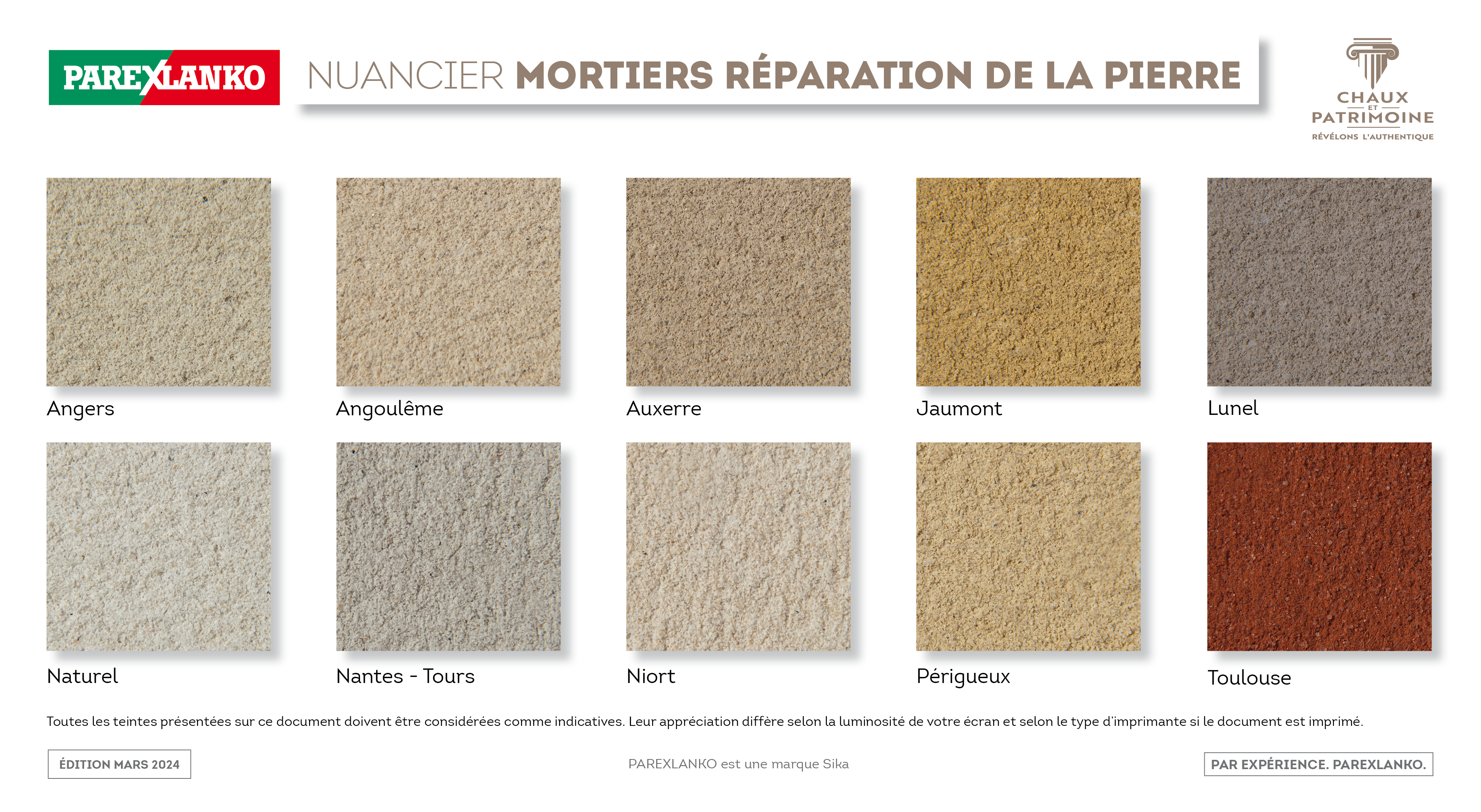 PAREXLANKO

NUANCIER MORTIERS RÉPARATION DE LA PIERRE

CHAUX ET PATRIMOINE
RÉVÉLONS L'AUTHENTIQUE

Angers

Angoulême

Auxerre

Jaumont

Lunel

Naturel

Nantes - Tours

Niort

Périgueux

Toulouse

Toutes les teintes présentées sur ce document doivent être considérées comme indicatives. Leur appréciation diffère selon la luminosité de votre écran et selon le type d'imprimante si le document est imprimé.

ÉDITION MARS 2024

PAREXLANKO est une marque Sika

PAR EXPÉRIENCE. PAREXLANKO.